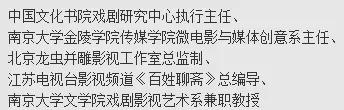 中国文化书院戏剧研究中心执行主任、
南京大学金陵学院传媒学院微电影与媒体创意系主任、
北京龙虫并雕影视工作室总监制、
江苏电视台影视频道《百姓聊斋》总编导、
南京大学文学院戏剧影视艺术系兼职教授